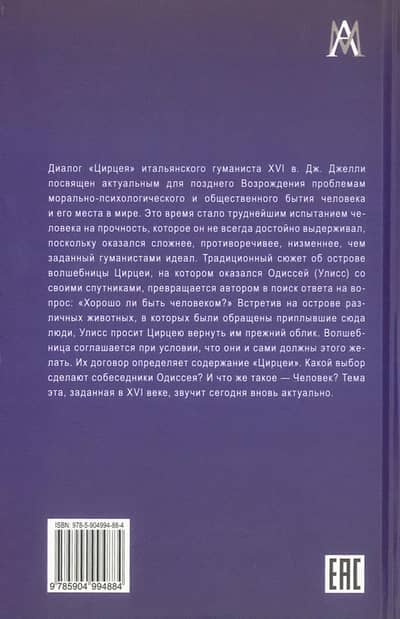 Диалог «Цирцея» итальянского гуманиста XVI в. Дж. Джелли посвящен актуальным для позднего Возрождения проблемам морально-психологического и общественного бытия человека и его места в мире. Это время стало труднейшим испытанием человека на прочность, которое он не всегда достойно выдерживал, поскольку оказался сложнее, противоречивее, низменнее, чем заданный гуманистами идеал. Традиционный сюжет об острове волшебницы Цирцеи, на котором оказался Одиссей (Улисс) со своими спутниками, превращается автором в поиск ответа на вопрос: «Хорошо ли быть человеком?» Встретив на острове различных животных, в которых были обращены приплывшие сюда люди, Улисс просит Цирцею вернуть им прежний облик. Волшебница соглашается при условии, что они и сами должны этого желать. Их договор определяет содержание «Цирцеи». Какой выбор сделают собеседники Одиссея? И что же такое — Человек? Тема эта, заданная в XVI веке, звучит сегодня вновь актуально.

ISBN: 978-5-904994-88-4

9 785904 994884

EAC